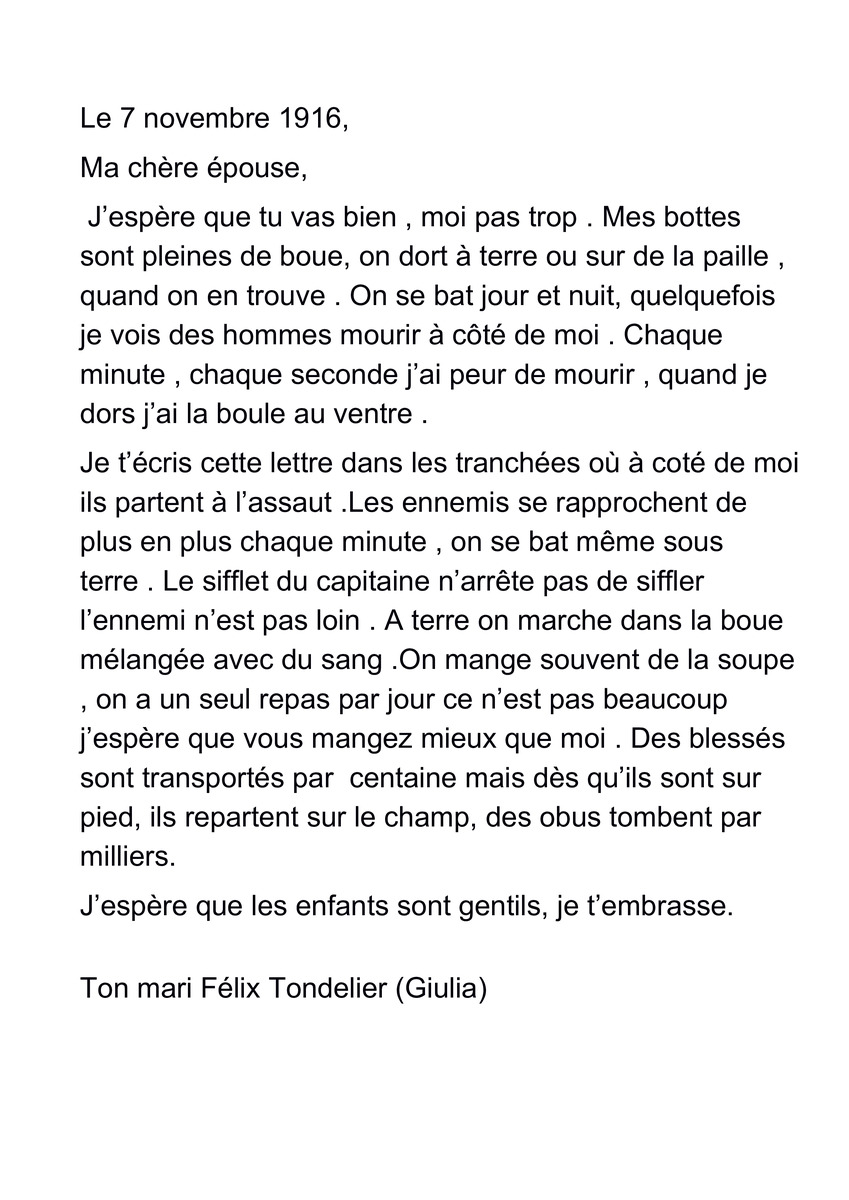 Le 7 novembre 1916,

Ma chère épouse,

J’espère que tu vas bien , moi pas trop . Mes bottes sont pleines de boue, on dort à terre ou sur de la paille , quand on en trouve . On se bat jour et nuit, quelquefois je vois des hommes mourir à côté de moi . Chaque minute , chaque seconde j’ai peur de mourir , quand je dors j’ai la boule au ventre .

Je t’écris cette lettre dans les tranchées où à coté de moi ils partent à l’assaut .Les ennemis se rapprochent de plus en plus chaque minute , on se bat même sous terre . Le sifflet du capitaine n’arrête pas de siffler l’ennemi n’est pas loin . A terre on marche dans la boue mélangée avec du sang .On mange souvent de la soupe , on a un seul repas par jour ce n’est pas beaucoup j’espère que vous mangez mieux que moi . Des blessés sont transportés par centaine mais dès qu’ils sont sur pied, ils repartent sur le champ, des obus tombent par milliers.

J’espère que les enfants sont gentils, je t’embrasse.

Ton mari Félix Tondelier (Giulia)